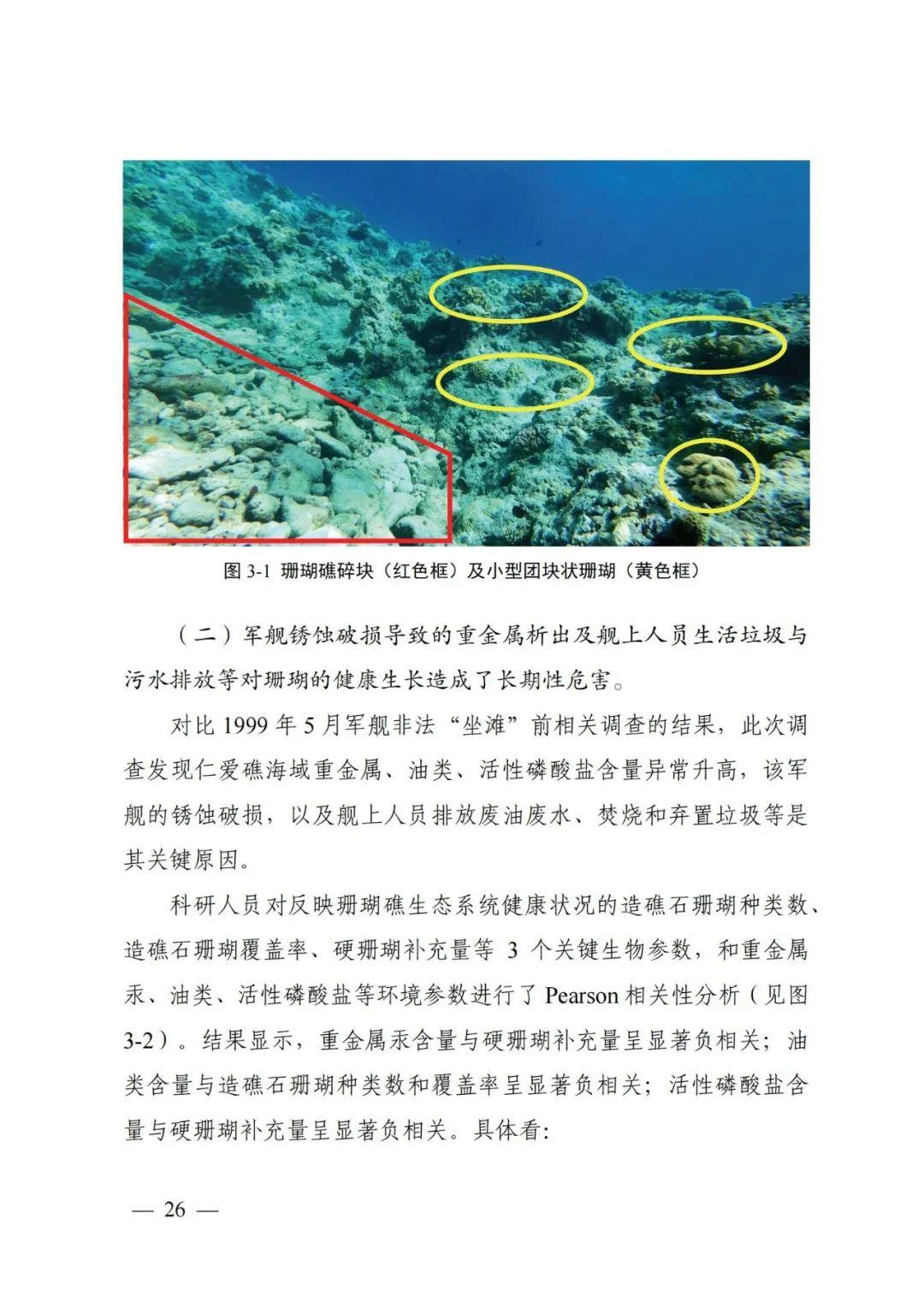 图 3-1 珊瑚礁碎块（红色框）及小型团块状珊瑚（黄色框）

（二）军舰锈蚀破损导致的重金属析出及舰上人员生活垃圾与污水排放等对珊瑚的健康生长造成了长期性危害。

对比 1999 年 5 月军舰非法“坐滩”前相关调查的结果，此次调查发现仁爱礁海域重金属、油类、活性磷酸盐含量异常升高，该军舰的锈蚀破损，以及舰上人员排放废油废水、焚烧和弃置垃圾等是其关键原因。

科研人员对反映珊瑚礁生态系统健康状况的造礁石珊瑚种类数、造礁石珊瑚覆盖率、硬珊瑚补充量等 3 个关键生物参数，和重金属汞、油类、活性磷酸盐等环境参数进行了 Pearson 相关性分析（见图 3-2）。结果显示，重金属汞含量与硬珊瑚补充量呈显著负相关；油类含量与造礁石珊瑚种类数和覆盖率呈显著负相关；活性磷酸盐含量与硬珊瑚补充量呈显著负相关。具体看:

— 26 —